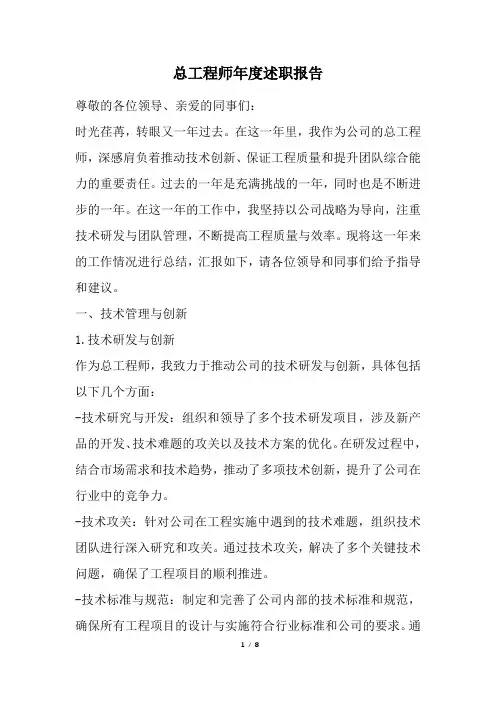 总工程师年度述职报告

尊敬的各位领导、亲爱的同事们：

时光荏苒，转眼又一年过去。在这一年里，我作为公司的总工程师，深感肩负着推动技术创新、保证工程质量和提升团队综合能力的重要责任。过去的一年是充满挑战的一年，同时也是不断进步的一年。在这一年的工作中，我坚持以公司战略为导向，注重技术研发与团队管理，不断提高工程质量与效率。现将这一年来的工作情况进行总结，汇报如下，请各位领导和同事们给予指导和建议。

一、技术管理与创新

1.技术研发与创新

作为总工程师，我致力于推动公司的技术研发与创新，具体包括以下几个方面：

-技术研究与开发：组织和领导了多个技术研发项目，涉及新产品的开发、技术难题的攻关以及技术方案的优化。在研发过程中，结合市场需求和技术趋势，推动了多项技术创新，提升了公司在行业中的竞争力。

-技术攻关：针对公司在工程实施中遇到的技术难题，组织技术团队进行深入研究和攻关。通过技术攻关，解决了多个关键技术问题，确保了工程项目的顺利推进。

-技术标准与规范：制定和完善了公司内部的技术标准和规范，确保所有工程项目的设计与实施符合行业标准和公司的要求。通

1 / 8